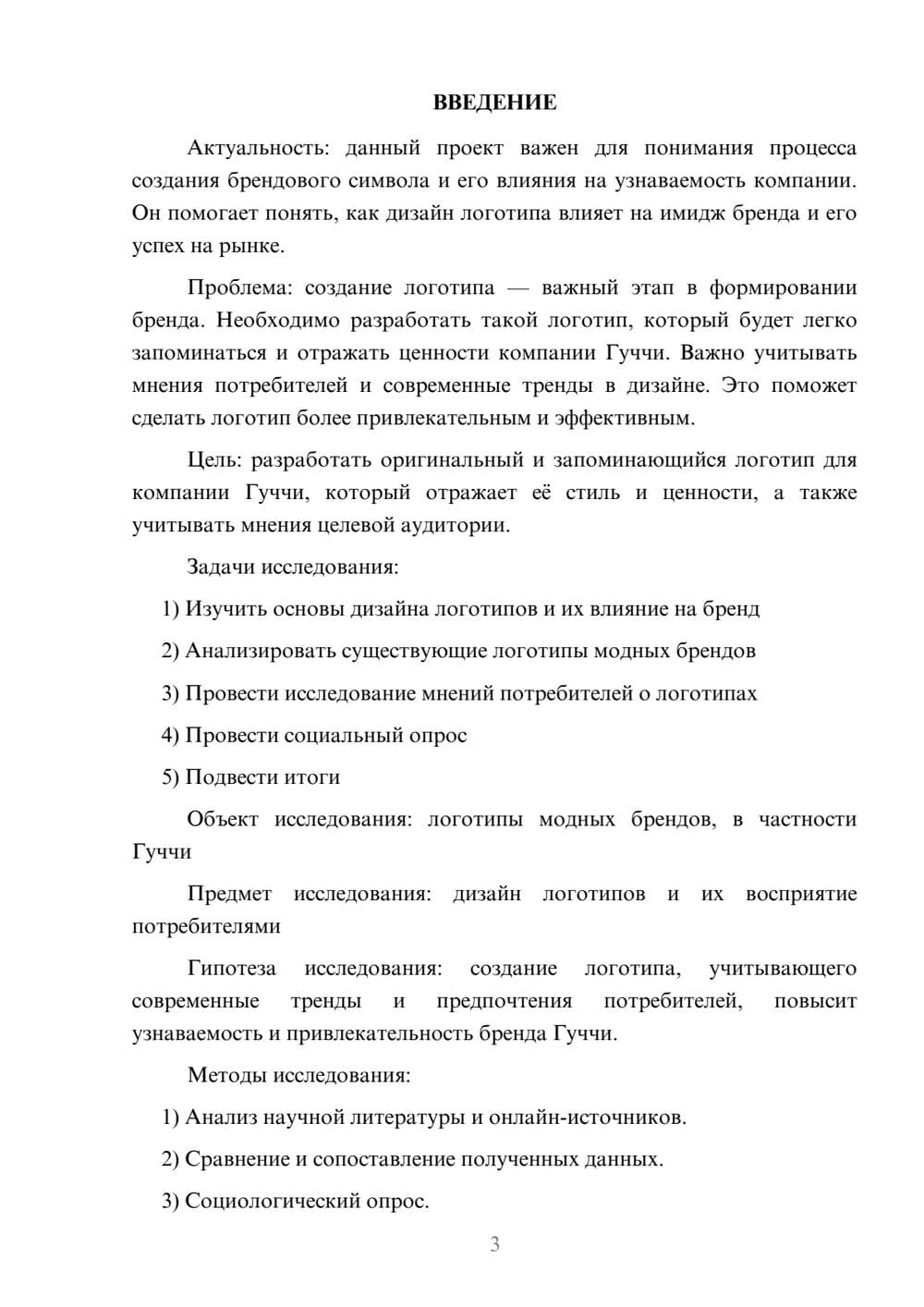 ВВЕДЕНИЕ

Актуальность: данный проект важен для понимания процесса создания брендового символа и его влияния на узнаваемость компании. Он помогает понять, как дизайн логотипа влияет на имидж бренда и его успех на рынке.

Проблема: создание логотипа — важный этап в формировании бренда. Необходимо разработать такой логотип, который будет легко запоминаться и отражать ценности компании Гуччи. Важно учитывать мнения потребителей и современные тренды в дизайне. Это поможет сделать логотип более привлекательным и эффективным.

Цель: разработать оригинальный и запоминающийся логотип для компании Гуччи, который отражает её стиль и ценности, а также учитывать мнения целевой аудитории.

Задачи исследования:

1) Изучить основы дизайна логотипов и их влияние на бренд

2) Анализировать существующие логотипы модных брендов

3) Провести исследование мнений потребителей о логотипах

4) Провести социальный опрос

5) Подвести итоги

Объект исследования: логотипы модных брендов, в частности Гуччи

Предмет исследования: дизайн логотипов и их восприятие потребителями

Гипотеза исследования: создание логотипа, учитывающего современные тренды и предпочтения потребителей, повысит узнаваемость и привлекательность бренда Гуччи.

Методы исследования:

1) Анализ научной литературы и онлайн-источников.

2) Сравнение и сопоставление полученных данных.

3) Социологический опрос.

3